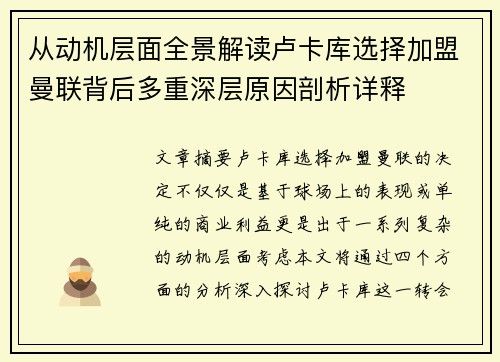 从动机层面全景解读卢卡库选择加盟曼联背后多重深层原因剖析详释

文章摘要卢卡库选择加盟曼联的决定不仅仅是基于球场上的表现或单纯的商业利益更是出于一系列复杂的动机层面考虑本文将通过四个方面的分析深入探讨卢卡库这一转会